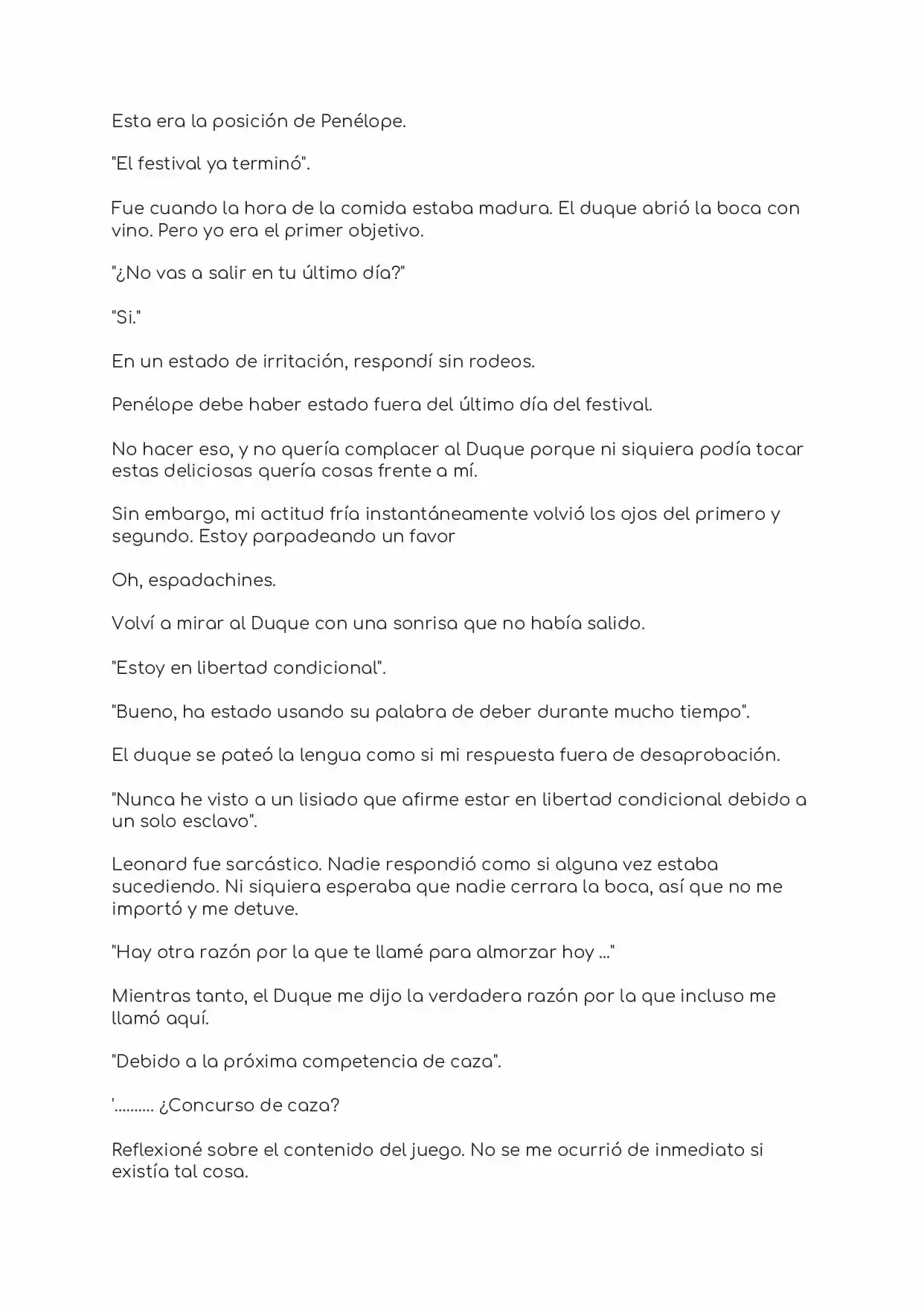 Esta era la posición de Penélope.

"El festival ya terminó".

Fue cuando la hora de la comida estaba madura. El duque abrió la boca con vino. Pero yo era el primer objetivo.

"¿No vas a salir en tu último día?"

"Si."

En un estado de irritación, respondí sin rodeos.

Penélope debe haber estado fuera del último día del festival.

No hacer eso, y no quería complacer al Duque porque ni siquiera podía tocar estas deliciosas quería cosas frente a mí.

Sin embargo, mi actitud fría instantáneamente volvió los ojos del primero y segundo. Estoy parpadeando un favor

Oh, espadachines.

Volví a mirar al Duque con una sonrisa que no había salido.

"Estoy en libertad condicional".

"Bueno, ha estado usando su palabra de deber durante mucho tiempo".

El duque se pateó la lengua como si mi respuesta fuera de desaprobación.

"Nunca he visto a un lisiado que afirme estar en libertad condicional debido a un solo esclavo".

Leonard fue sarcástico. Nadie respondió como si alguna vez estaba sucediendo. Ni siquiera esperaba que nadie cerrara la boca, así que no me importó y me detuve.

"Hay otra razón por la que te llamé para almorzar hoy ..."

Mientras tanto, el Duque me dijo la verdadera razón por la que incluso me llamó aquí.

"Debido a la próxima competencia de caza".

'.......... ¿Concurso de caza?

Reflexioné sobre el contenido del juego. No se me ocurrió de inmediato si existía tal cosa.